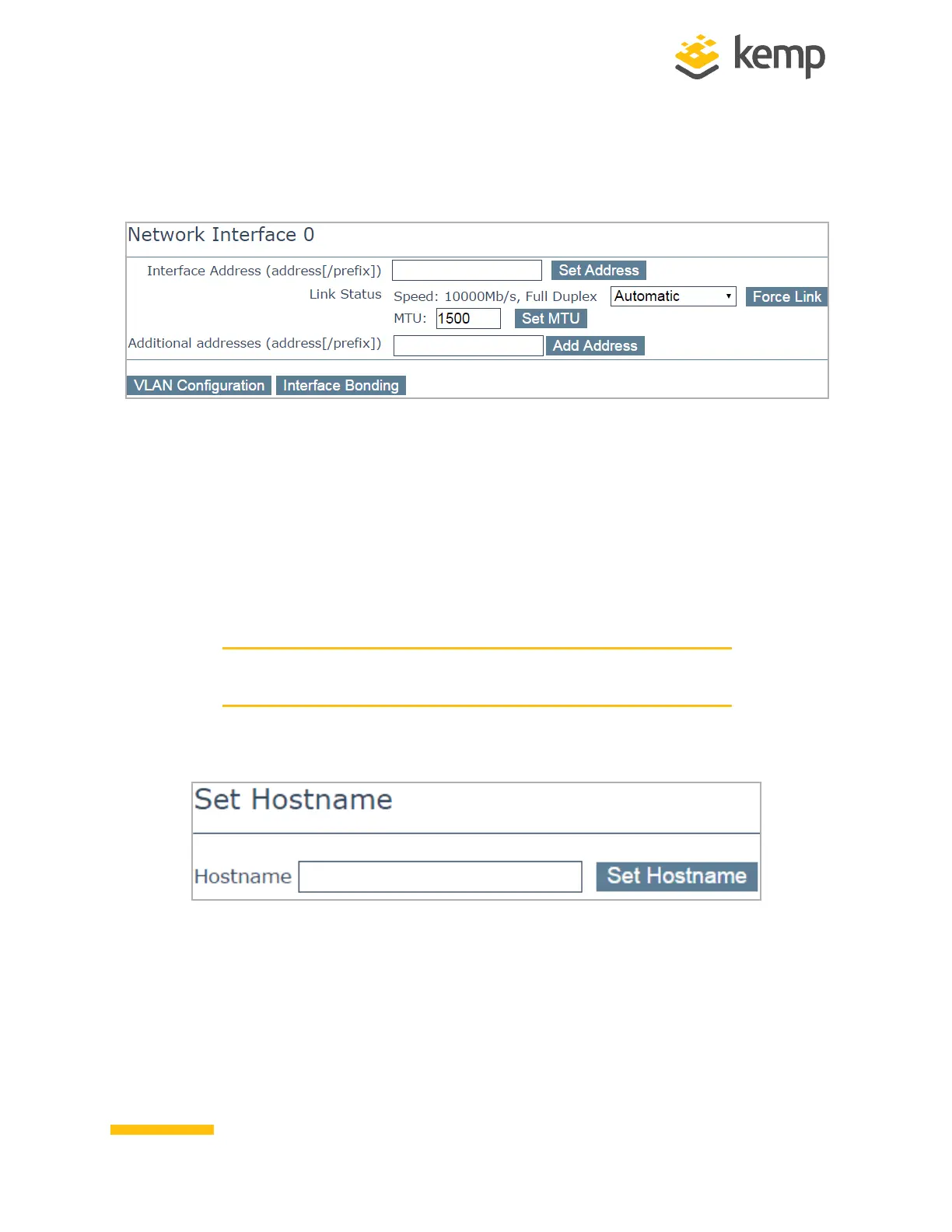 kemp

Network Interface 0

Interface Address (address[/prefix]) Set Address

Link Status Speed: 10000Mb/s, Full Duplex Automatic Force Link

MTU: 1500 Set MTU

Additional addresses (address[/prefix]) Add Address

VLAN Configuration Interface Bonding

Set Hostname

Hostname Set Hostname